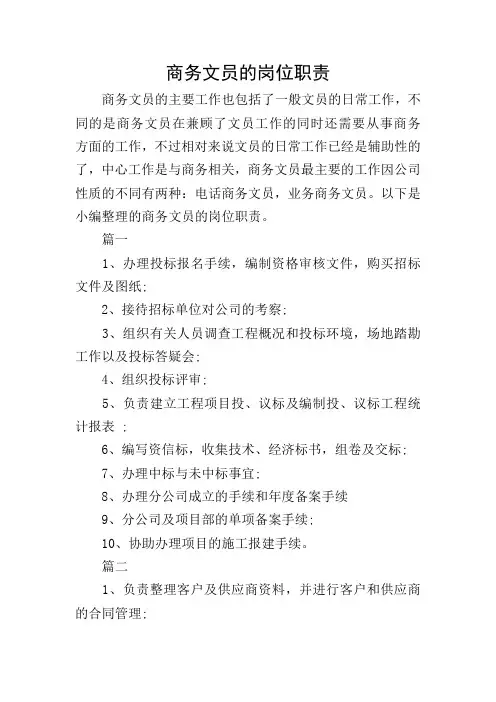 商务文员的岗位职责

商务文员的主要工作也包括了一般文员的日常工作，不同的是商务文员在兼顾了文员工作的同时还需要从事商务方面的工作，不过相对来说文员的日常工作已经是辅助性的了，中心工作是与商务相关，商务文员最主要的工作因公司性质的不同有两种：电话商务文员，业务商务文员。以下是小编整理的商务文员的岗位职责。

篇一

1、办理投标报名手续，编制资格审核文件，购买招标文件及图纸;

2、接待招标单位对公司的考察;

3、组织有关人员调查工程概况和投标环境，场地踏勘工作以及投标答疑会;

4、组织投标评审;

5、负责建立工程项目投、议标及编制投、议标工程统计报表 ;

6、编写资信标，收集技术、经济标书，组卷及交标;

7、办理中标与未中标事宜;

8、办理分公司成立的手续和年度备案手续

9、分公司及项目部的单项备案手续;

10、协助办理项目的施工报建手续。

篇二

1、负责整理客户及供应商资料，并进行客户和供应商的合同管理;